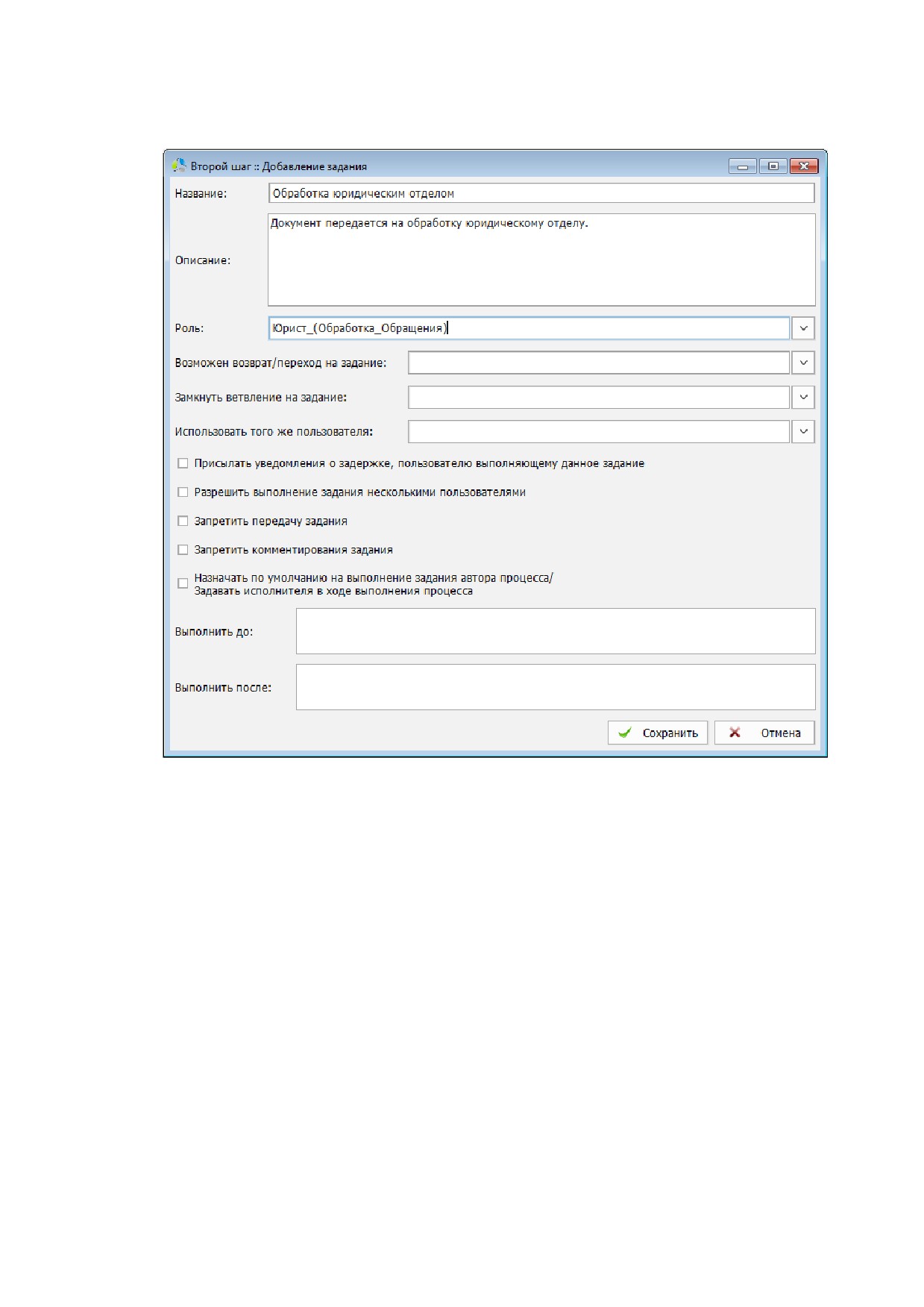 Второй шаг :: Добавление задания

Название: Обработка юридическим отделом

Описание: Документ передается на обработку юридическому отделу.

Роль: Юрист_(Обработка_Обращения)

Возможен возврат/переход на задание:

Замкнуть ветвление на задание:

Использовать того же пользователя:

Присылать уведомления о задержке, пользователю выполняющему данное задание

Разрешить выполнение задания несколькими пользователями

Запретить передачу задания

Запретить комментирования задания

Назначать по умолчанию на выполнение задания автора процесса/ Задавать исполнителя в ходе выполнения процесса

Выполнить до:

Выполнить после:

Сохранить Отмена